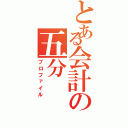 とある会計の五分

プロファイル